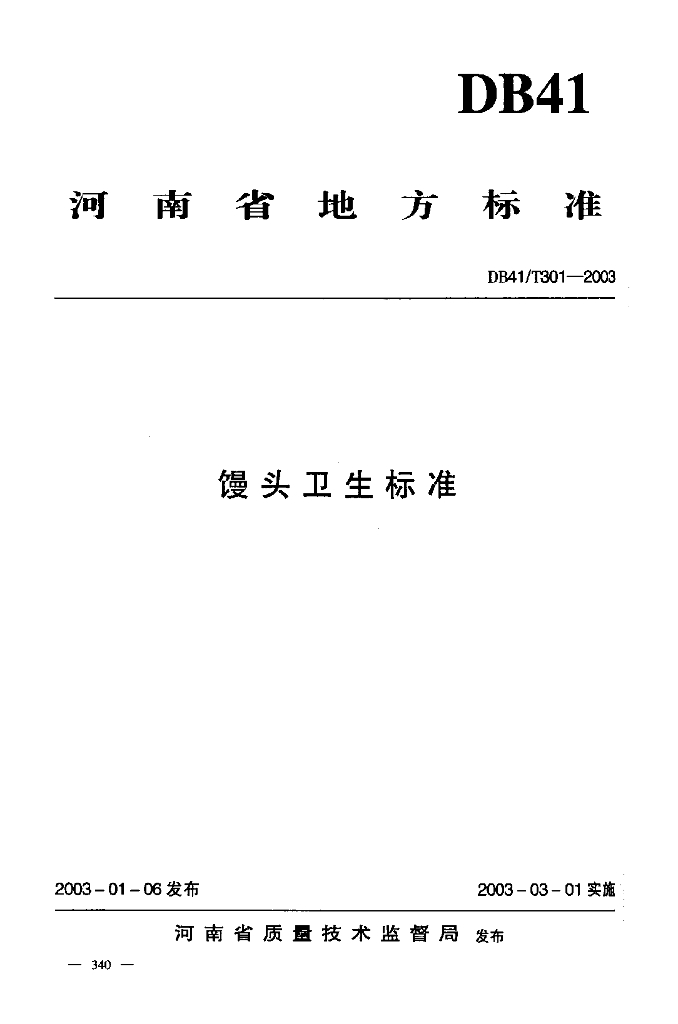 DB41

河南省地方标准

DB41/T301—2003

馒头卫生标准

2003-01-06发布 2003-03-01实施

河南省质量技术监督局 发布

— 340 —